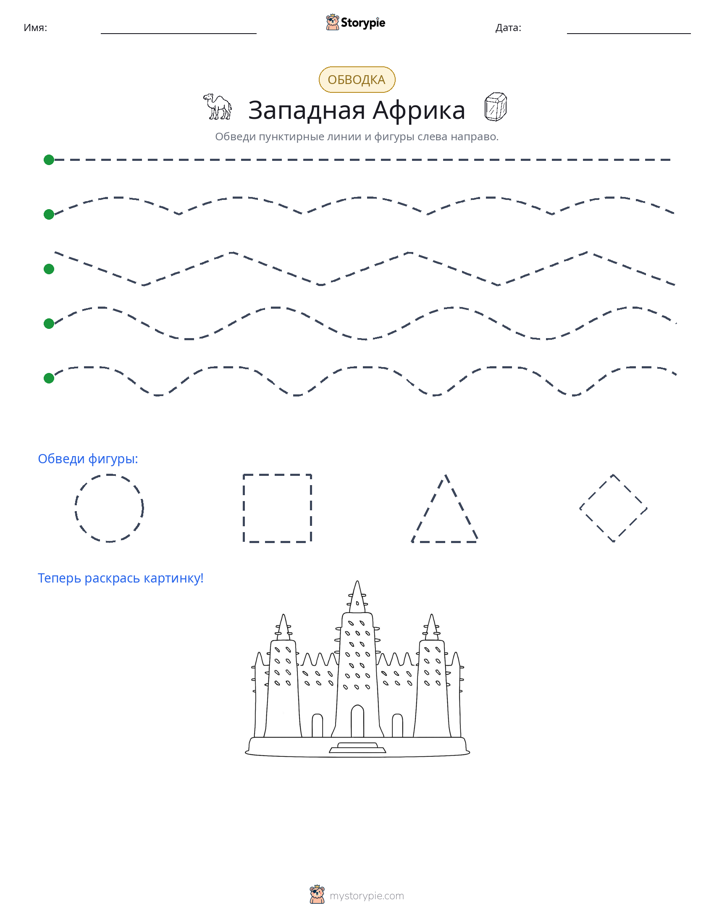 Имя: ____ Storypie Дата: ____

ОБВОДКА

Западная Африка

Обведи пунктирные линии и фигуры слева направо.

Обведи фигуры:

Теперь раскрась картинку!

mystorypie.com